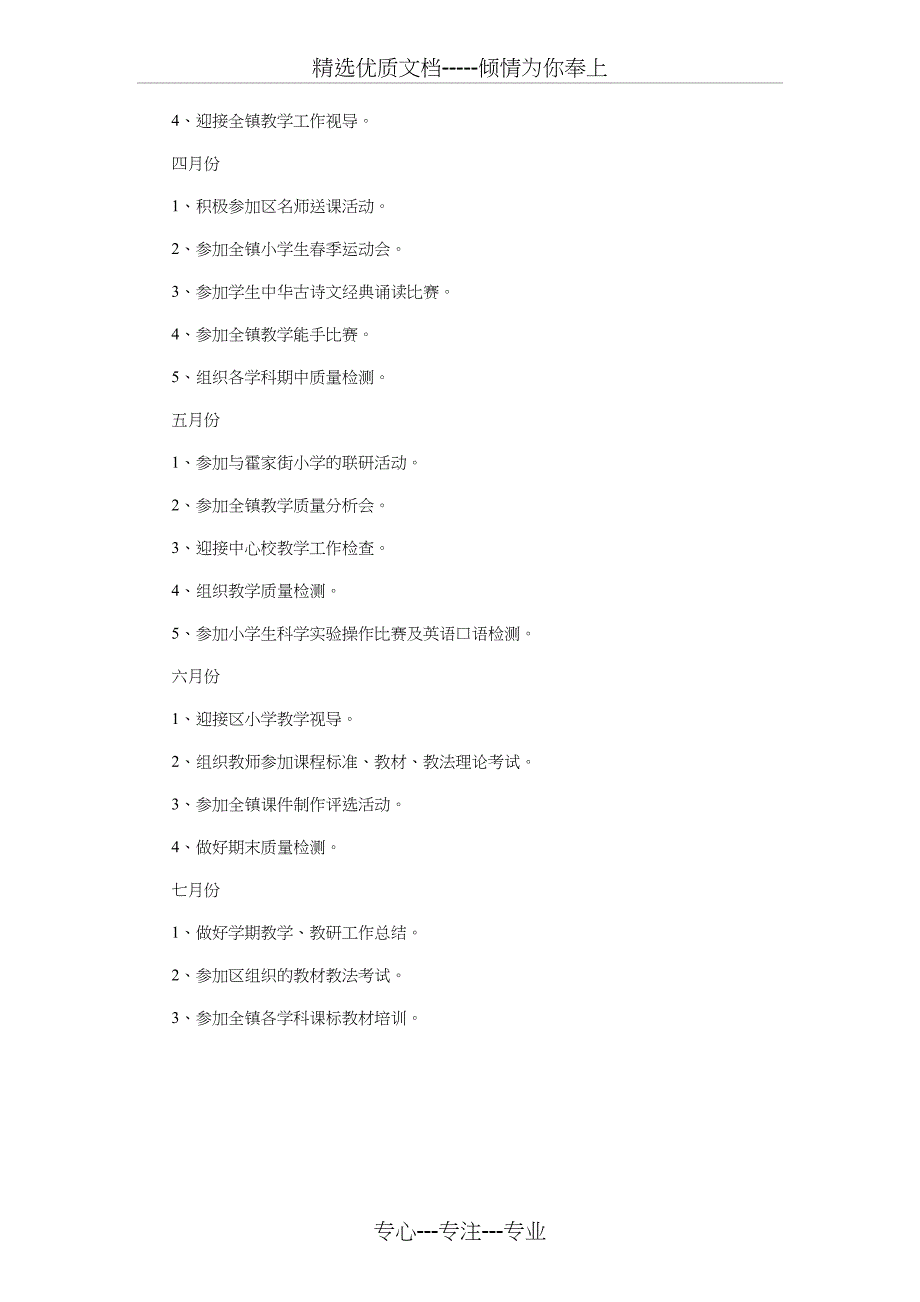 精选优质文档-----倾情为你奉上

4、迎接全镇教学工作视导。

四月份

1、积极参加区名师送课活动。

2、参加全镇小学生春季运动会。

3、参加学生中华古诗文经典诵读比赛。

4、参加全镇教学能手比赛。

5、组织各学科期中质量检测。

五月份

1、参加与霍家街小学的联研活动。

2、参加全镇教学质量分析会。

3、迎接中心校教学工作检查。

4、组织教学质量检测。

5、参加小学生科学实验操作比赛及英语口语检测。

六月份

1、迎接区小学教学视导。

2、组织教师参加课程标准、教材、教法理论考试。

3、参加全镇课件制作评选活动。

4、做好期末质量检测。

七月份

1、做好学期教学、教研工作总结。

2、参加区组织的教材教法考试。

3、参加全镇各学科课标教材培训。

专心---专注---专业